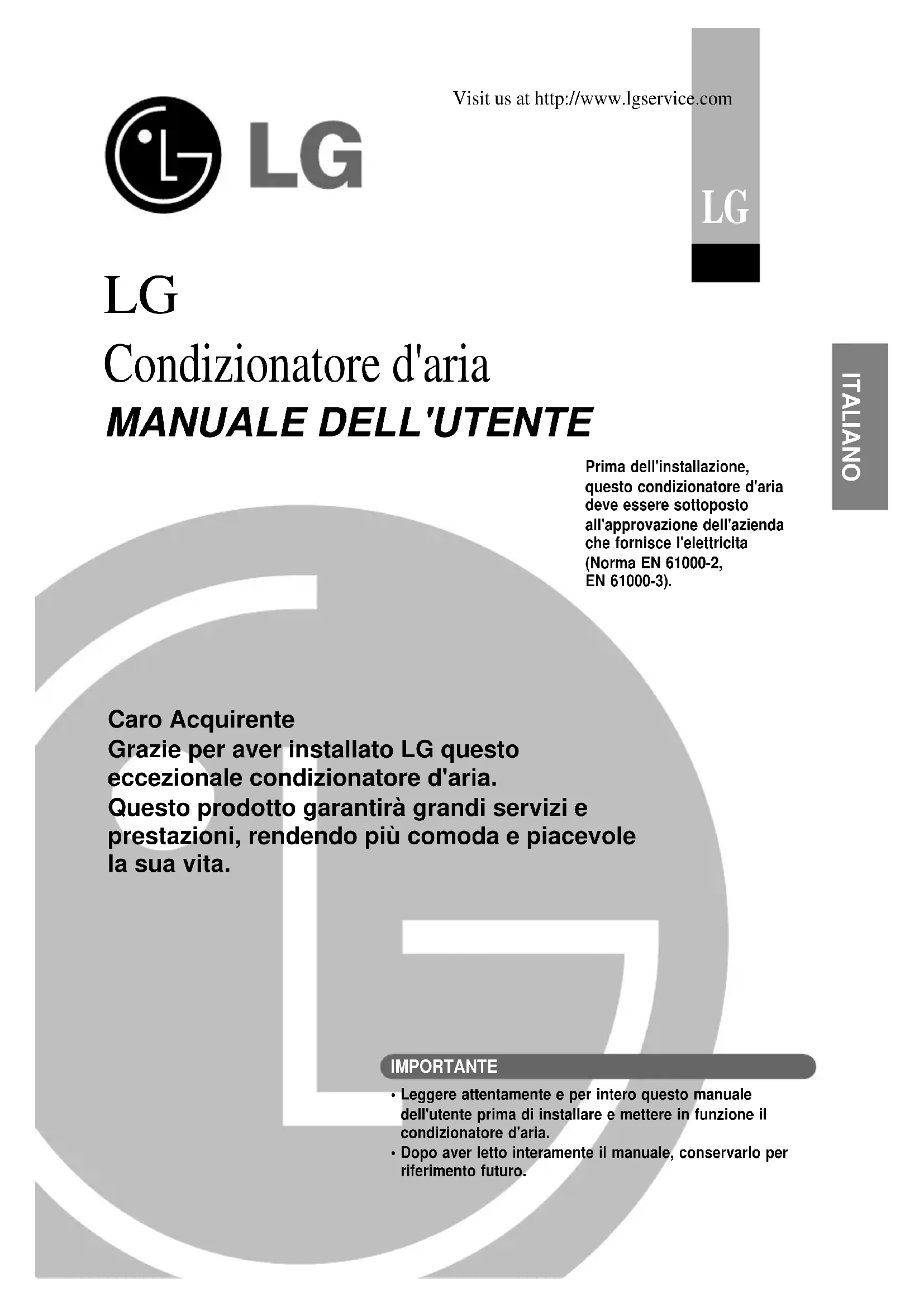 Visit us at http://www.lgservice.com

LG

LG

LG
Condizionatore d'aria
MANUALE DELL'UTENTE

ITALIANO

Prima dell'installazione, questo condizionatore d'aria deve essere sottoposto all'approvazione dell'azienda che fornisce l'elettricita (Norma EN 61000-2, EN 61000-3).

Caro Acquirente
Grazie per aver installato LG questo eccezionale condizionatore d'aria.
Questo prodotto garantirà grandi servizi e prestazioni, rendendo più comoda e piacevole la sua vita.

IMPORTANTE
• Leggere attentamente e per intero questo manuale dell'utente prima di installare e mettere in funzione il condizionatore d'aria.
• Dopo aver letto interamente il manuale, conservarlo per riferimento futuro.